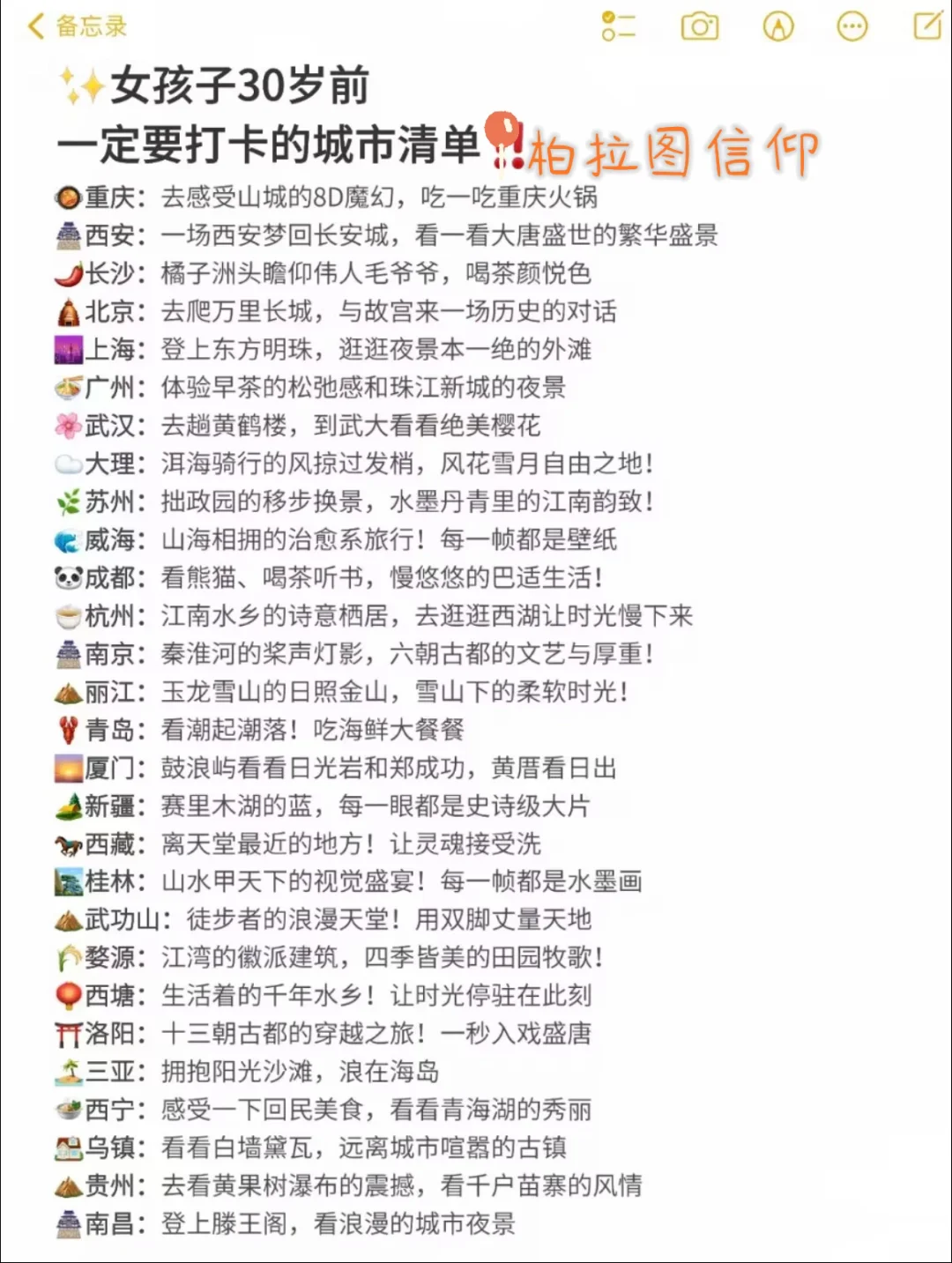 备忘录

女孩子30岁前
一定要打卡的城市清单 柏拉图信仰

重庆：去感受山城的8D魔幻，吃一吃重庆火锅
西安：一场西安梦回长安城，看一看大唐盛世的繁华盛景
长沙：橘子洲头瞻仰伟人毛爷爷，喝茶颜悦色
北京：去爬万里长城，与故宫来一场历史的对话
上海：登上东方明珠，逛逛夜景本一绝的外滩
广州：体验早茶的松弛感和珠江新城的夜景
武汉：去趟黄鹤楼，到武大看看绝美樱花
大理：洱海骑行的风掠过发梢，风花雪月自由之地！
苏州：拙政园的移步换景，水墨丹青里的江南韵致！
威海：山海相拥的治愈系旅行！每一帧都是壁纸
成都：看熊猫、喝茶听书，慢悠悠的巴适生活！
杭州：江南水乡的诗意栖居，去逛逛西湖让时光慢下来
南京：秦淮河的桨声灯影，六朝古都的文艺与厚重！
丽江：玉龙雪山的日照金山，雪山下的柔软时光！
青岛：看潮起潮落！吃海鲜大餐餐
厦门：鼓浪屿看看日光岩和郑成功，黄厝看日出
新疆：赛里木湖的蓝，每一眼都是史诗级大片
西藏：离天堂最近的地方！让灵魂接受洗
桂林：山水甲天下的视觉盛宴！每一帧都是水墨画
武功山：徒步者的浪漫天堂！用双脚丈量天地
婺源：江湾的徽派建筑，四季皆美的田园牧歌！
西塘：生活着的千年水乡！让时光停驻在此刻
洛阳：十三朝古都的穿越之旅！一秒入戏盛唐
三亚：拥抱阳光沙滩，浪在海岛
西宁：感受一下回民美食，看看青海湖的秀丽
乌镇：看看白墙黛瓦，远离城市喧嚣的古镇
贵州：去看黄果树瀑布的震撼，看千户苗寨的风情
南昌：登上滕王阁，看浪漫的城市夜景